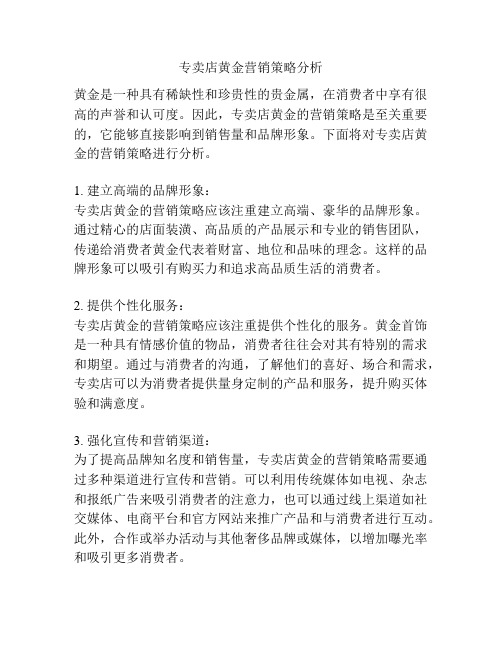 专卖店黄金营销策略分析

黄金是一种具有稀缺性和珍贵性的贵金属，在消费者中享有很高的声誉和认可度。因此，专卖店黄金的营销策略是至关重要的，它能够直接影响到销售量和品牌形象。下面将对专卖店黄金的营销策略进行分析。

1. 建立高端的品牌形象：
专卖店黄金的营销策略应该注重建立高端、豪华的品牌形象。通过精心的店面装潢、高品质的产品展示和专业的销售团队，传递给消费者黄金代表着财富、地位和品味的理念。这样的品牌形象可以吸引有购买力和追求高品质生活的消费者。

2. 提供个性化服务：
专卖店黄金的营销策略应该注重提供个性化的服务。黄金首饰是一种具有情感价值的物品，消费者往往会对其有特别的需求和期望。通过与消费者的沟通，了解他们的喜好、场合和需求，专卖店可以为消费者提供量身定制的产品和服务，提升购买体验和满意度。

3. 强化宣传和营销渠道：
为了提高品牌知名度和销售量，专卖店黄金的营销策略需要通过多种渠道进行宣传和营销。可以利用传统媒体如电视、杂志和报纸广告来吸引消费者的注意力，也可以通过线上渠道如社交媒体、电商平台和官方网站来推广产品和与消费者进行互动。此外，合作或举办活动与其他奢侈品牌或媒体，以增加曝光率和吸引更多消费者。